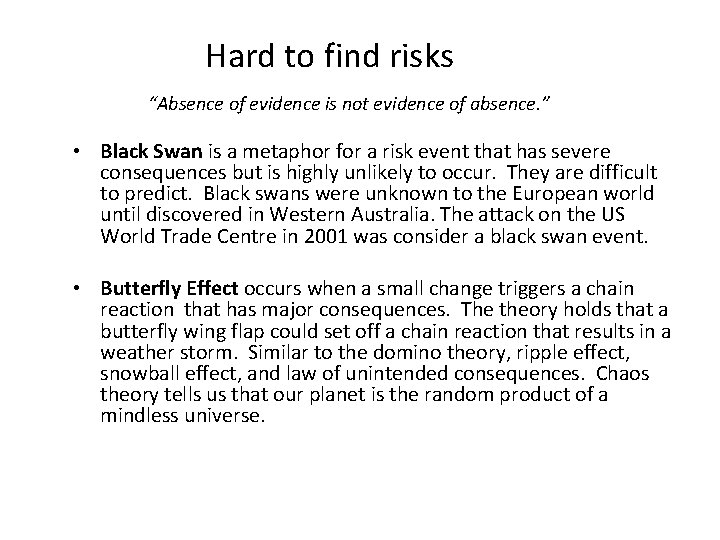 Hard to find risks

"Absence of evidence is not evidence of absence."

• Black Swan is a metaphor for a risk event that has severe consequences but is highly unlikely to occur. They are difficult to predict. Black swans were unknown to the European world until discovered in Western Australia. The attack on the US World Trade Centre in 2001 was consider a black swan event.

• Butterfly Effect occurs when a small change triggers a chain reaction that has major consequences. The theory holds that a butterfly wing flap could set off a chain reaction that results in a weather storm. Similar to the domino theory, ripple effect, snowball effect, and law of unintended consequences. Chaos theory tells us that our planet is the random product of a mindless universe.